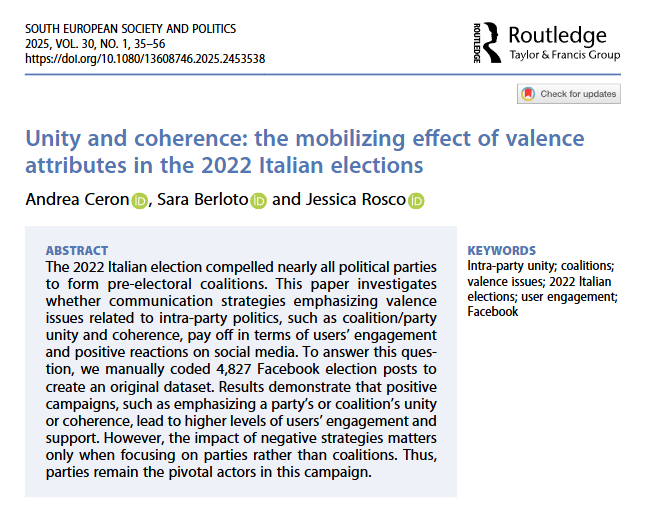 SOUTH EUROPEAN SOCIETY AND POLITICS
2025, VOL. 30, NO. 1, 35–56
https://doi.org/10.1080/13608746.2025.2453538

ROUTLEDGE Routledge
Taylor & Francis Group

Check for updates

Unity and coherence: the mobilizing effect of valence attributes in the 2022 Italian elections

Andrea Ceron, Sara Berloto and Jessica Rosco

ABSTRACT
The 2022 Italian election compelled nearly all political parties to form pre-electoral coalitions. This paper investigates whether communication strategies emphasizing valence issues related to intra-party politics, such as coalition/party unity and coherence, pay off in terms of users' engagement and positive reactions on social media. To answer this question, we manually coded 4,827 Facebook election posts to create an original dataset. Results demonstrate that positive campaigns, such as emphasizing a party's or coalition's unity or coherence, lead to higher levels of users' engagement and support. However, the impact of negative strategies matters only when focusing on parties rather than coalitions. Thus, parties remain the pivotal actors in this campaign.

KEYWORDS
Intra-party unity; coalitions; valence issues; 2022 Italian elections; user engagement; Facebook